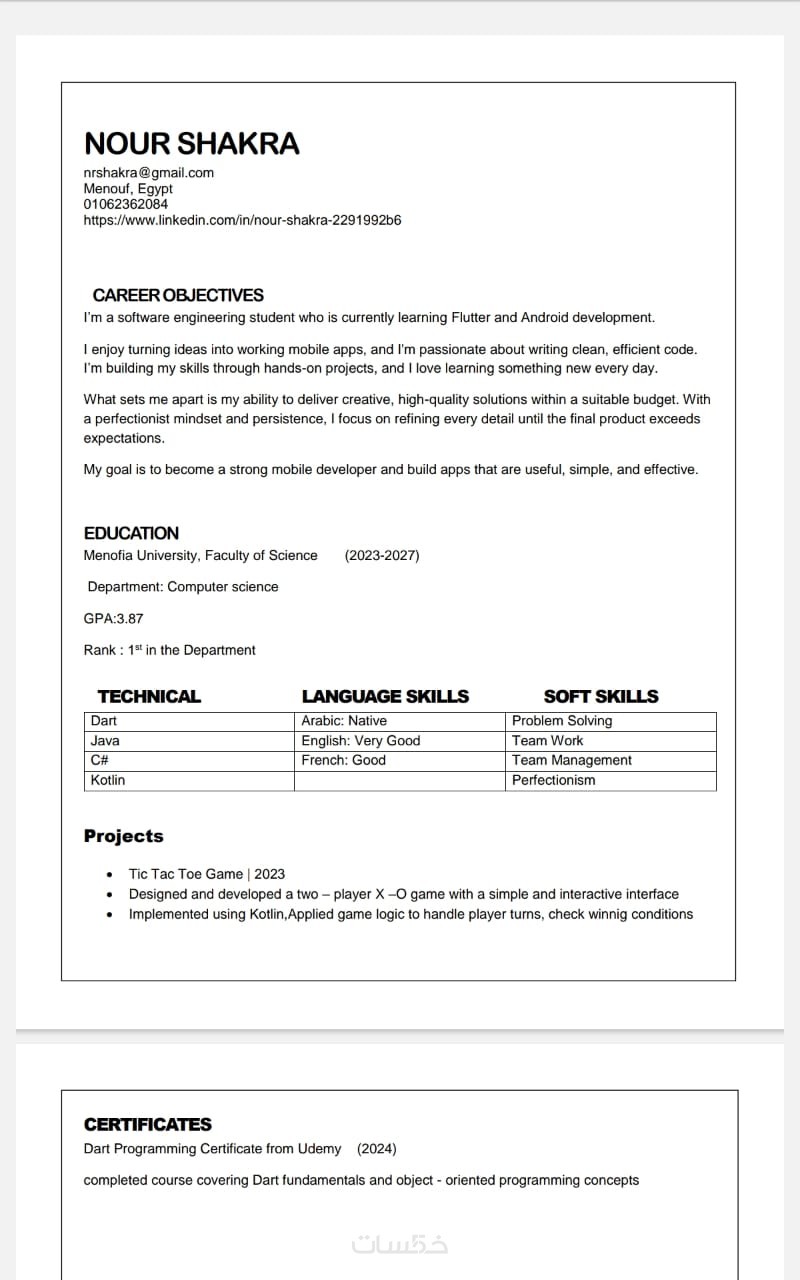 NOUR SHAKRA
nrshakra@gmail.com
Menouf, Egypt
01062362084
https://www.linkedin.com/in/nour-shakra-2291992b6

CAREER OBJECTIVES
I'm a software engineering student who is currently learning Flutter and Android development.

I enjoy turning ideas into working mobile apps, and I'm passionate about writing clean, efficient code. I'm building my skills through hands-on projects, and I love learning something new every day.

What sets me apart is my ability to deliver creative, high-quality solutions within a suitable budget. With a perfectionist mindset and persistence, I focus on refining every detail until the final product exceeds expectations.

My goal is to become a strong mobile developer and build apps that are useful, simple, and effective.

EDUCATION
Menofia University, Faculty of Science (2023-2027)

Department: Computer science

GPA:3.87

Rank : 1$^{st}$ in the Department

| TECHNICAL | LANGUAGE SKILLS | SOFT SKILLS |
|---|---|---|
| Dart | Arabic: Native | Problem Solving |
| Java | English: Very Good | Team Work |
| C# | French: Good | Team Management |
| Kotlin | | Perfectionism |

Projects
• Tic Tac Toe Game | 2023
• Designed and developed a two – player X –O game with a simple and interactive interface
• Implemented using Kotlin,Applied game logic to handle player turns, check winnig conditions

CERTIFICATES
Dart Programming Certificate from Udemy (2024)

completed course covering Dart fundamentals and object - oriented programming concepts

خمسات